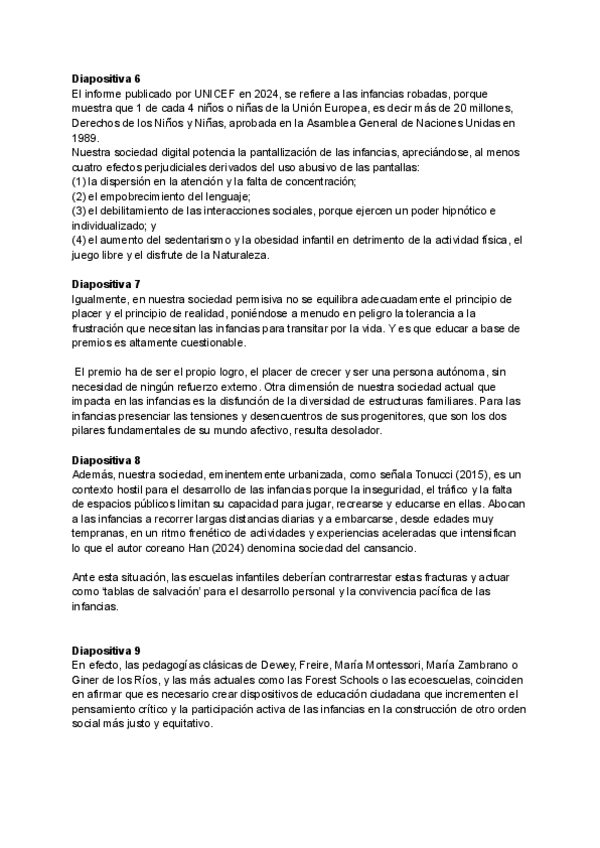 **Diapositiva 6**
El informe publicado por UNICEF en 2024, se refiere a las infancias robadas, porque muestra que 1 de cada 4 niños o niñas de la Unión Europea, es decir más de 20 millones, Derechos de los Niños y Niñas, aprobada en la Asamblea General de Naciones Unidas en 1989.
Nuestra sociedad digital potencia la pantallización de las infancias, apreciándose, al menos cuatro efectos perjudiciales derivados del uso abusivo de las pantallas:
(1) la dispersión en la atención y la falta de concentración;
(2) el empobrecimiento del lenguaje;
(3) el debilitamiento de las interacciones sociales, porque ejercen un poder hipnótico e individualizado; y
(4) el aumento del sedentarismo y la obesidad infantil en detrimento de la actividad física, el juego libre y el disfrute de la Naturaleza.

**Diapositiva 7**
Igualmente, en nuestra sociedad permisiva no se equilibra adecuadamente el principio de placer y el principio de realidad, poniéndose a menudo en peligro la tolerancia a la frustración que necesitan las infancias para transitar por la vida. Y es que educar a base de premios es altamente cuestionable.

El premio ha de ser el propio logro, el placer de crecer y ser una persona autónoma, sin necesidad de ningún refuerzo externo. Otra dimensión de nuestra sociedad actual que impacta en las infancias es la disfunción de la diversidad de estructuras familiares. Para las infancias presenciar las tensiones y desencuentros de sus progenitores, que son los dos pilares fundamentales de su mundo afectivo, resulta desolador.

**Diapositiva 8**
Además, nuestra sociedad, eminentemente urbanizada, como señala Tonucci (2015), es un contexto hostil para el desarrollo de las infancias porque la inseguridad, el tráfico y la falta de espacios públicos limitan su capacidad para jugar, recrearse y educarse en ellas. Abocan a las infancias a recorrer largas distancias diarias y a embarcarse, desde edades muy tempranas, en un ritmo frenético de actividades y experiencias aceleradas que intensifican lo que el autor coreano Han (2024) denomina sociedad del cansancio.

Ante esta situación, las escuelas infantiles deberían contrarrestar estas fracturas y actuar como 'tablas de salvación' para el desarrollo personal y la convivencia pacífica de las infancias.

**Diapositiva 9**
En efecto, las pedagogías clásicas de Dewey, Freire, María Montessori, María Zambrano o Giner de los Ríos, y las más actuales como las Forest Schools o las ecoescuelas, coinciden en afirmar que es necesario crear dispositivos de educación ciudadana que incrementen el pensamiento crítico y la participación activa de las infancias en la construcción de otro orden social más justo y equitativo.